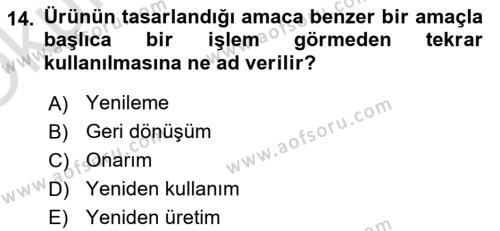 14. Ürünün tasarlandığı amaca benzer bir amaçla başlıca bir işlem görmeden tekrar kullanılmasına ne ad verilir?

A) Yenileme
B) Geri dönüşüm
C) Onarım
D) Yeniden kullanım
E) Yeniden üretim

www.aofsoru.com